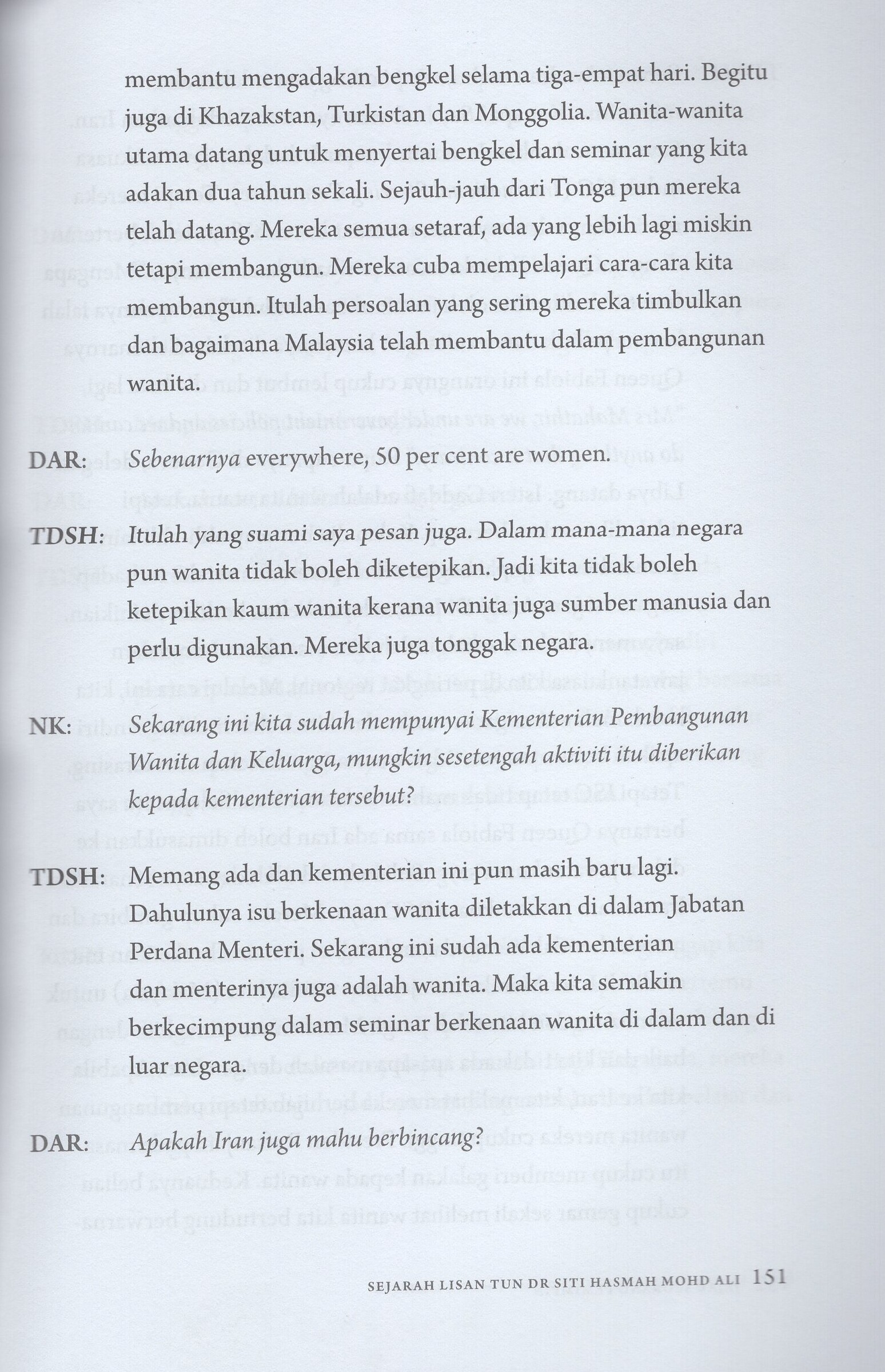 membantu mengadakan bengkel selama tiga-empat hari. Begitu juga di Khazakstan, Turkistan dan Monggolia. Wanita-wanita utama datang untuk menyertai bengkel dan seminar yang kita adakan dua tahun sekali. Sejauh-jauh dari Tonga pun mereka telah datang. Mereka semua setaraf, ada yang lebih lagi miskin tetapi membangun. Mereka cuba mempelajari cara-cara kita membangun. Itulah persoalan yang sering mereka timbulkan dan bagaimana Malaysia telah membantu dalam pembangunan wanita.

DAR: Sebenarnya everywhere, 50 per cent are women.

TDSH: Itulah yang suami saya pesan juga. Dalam mana-mana negara pun wanita tidak boleh diketepikan. Jadi kita tidak boleh ketepikan kaum wanita kerana wanita juga sumber manusia dan perlu digunakan. Mereka juga tonggak negara.

NK: Sekarang ini kita sudah mempunyai Kementerian Pembangunan Wanita dan Keluarga, mungkin sesetengah aktiviti itu diberikan kepada kementerian tersebut?

TDSH: Memang ada dan kementerian ini pun masih baru lagi. Dahulunya isu berkenaan wanita diletakkan di dalam Jabatan Perdana Menteri. Sekarang ini sudah ada kementerian dan menterinya juga adalah wanita. Maka kita semakin berkecimpung dalam seminar berkenaan wanita di dalam dan di luar negara.

DAR: Apakah Iran juga mahu berbincang?

SEJARAH LISAN TUN DR SITI HASMAH MOHD ALI 151